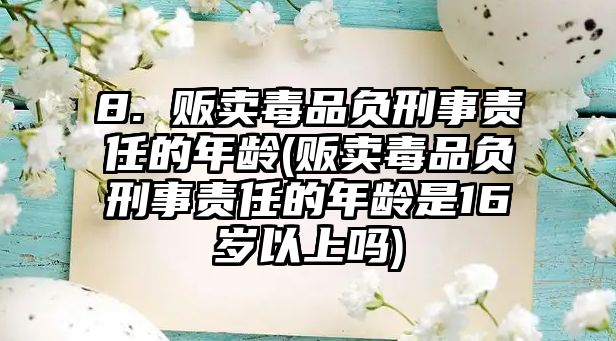 8. 贩卖毒品负刑事责任的年龄(贩卖毒品负刑事责任的年龄是16岁以上吗)